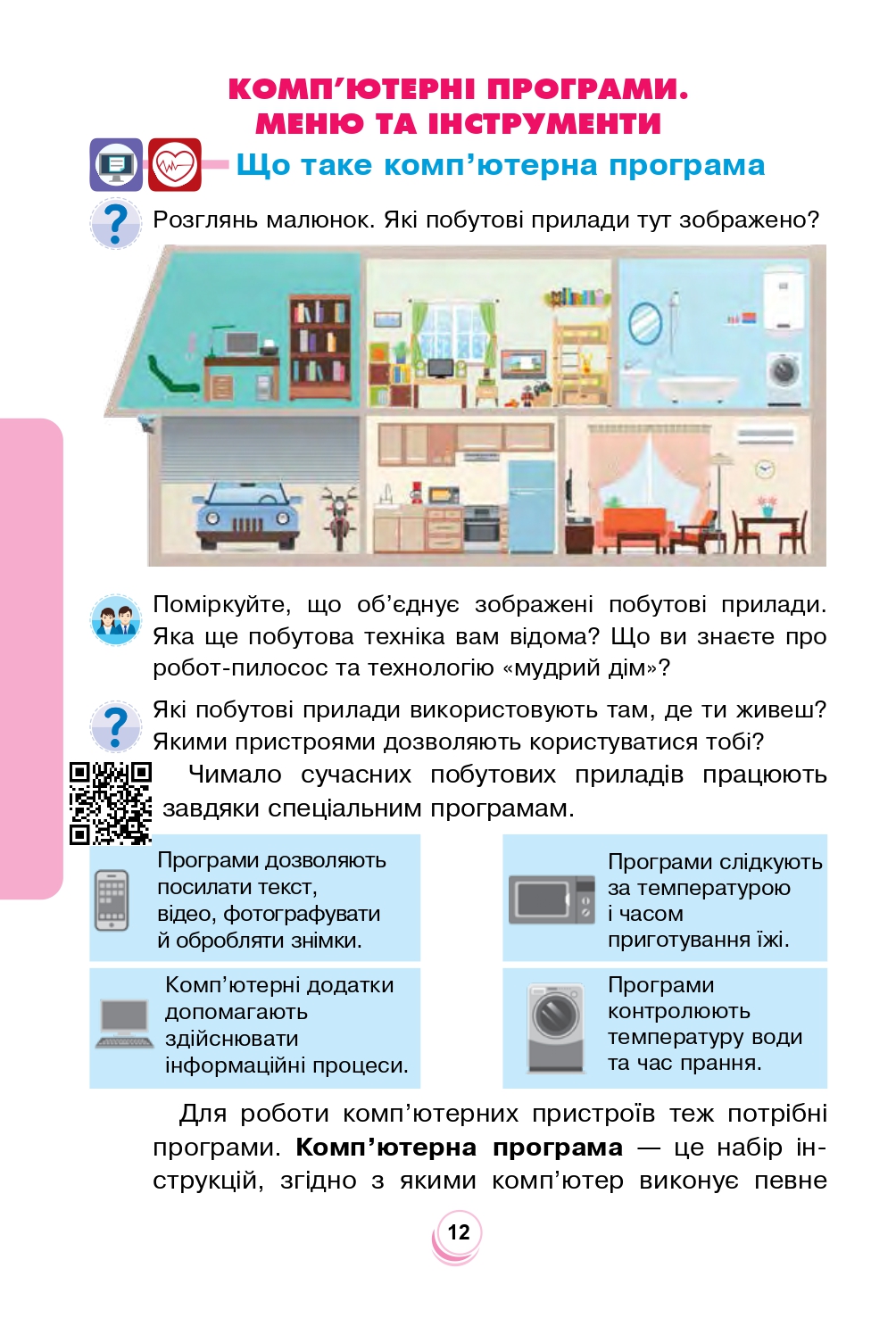 КОМП'ЮТЕРНІ ПРОГРАМИ. МЕНЮ ТА ІНСТРУМЕНТИ

Що таке комп'ютерна програма

Розглянь малюнок. Які побутові прилади тут зображено?

Поміркуйте, що об'єднує зображені побутові прилади. Яка ще побутова техніка вам відома? Що ви знаєте про робот-пилосос та технологію «мудрий дім»?

Які побутові прилади використовують там, де ти живеш? Якими пристроями дозволяють користуватися тобі?

Чимало сучасних побутових приладів працюють завдяки спеціальним програмам.

Програми дозволяють посилати текст, відео, фотографувати й обробляти знімки.

Комп'ютерні додатки допомагають здійснювати інформаційні процеси.

Програми слідкують за температурою і часом приготування їжі.

Програми контролюють температуру води та час прання.

Для роботи комп'ютерних пристроїв теж потрібні програми. Комп'ютерна програма — це набір інструкцій, згідно з якими комп'ютер виконує певне

12